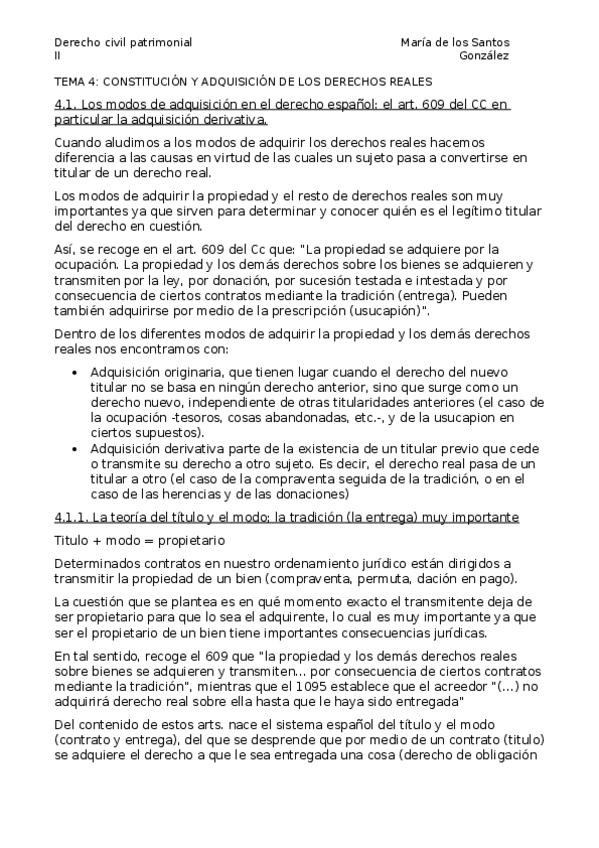 Derecho civil patrimonial II

María de los Santos González

TEMA 4: CONSTITUCIÓN Y ADQUISICIÓN DE LOS DERECHOS REALES

4.1. Los modos de adquisición en el derecho español: el art. 609 del CC en particular la adquisición derivativa.

Cuando aludimos a los modos de adquirir los derechos reales hacemos diferencia a las causas en virtud de las cuales un sujeto pasa a convertirse en titular de un derecho real.

Los modos de adquirir la propiedad y el resto de derechos reales son muy importantes ya que sirven para determinar y conocer quién es el legítimo titular del derecho en cuestión.

Así, se recoge en el art. 609 del Cc que: "La propiedad se adquiere por la ocupación. La propiedad y los demás derechos sobre los bienes se adquieren y transmiten por la ley, por donación, por sucesión testada e intestada y por consecuencia de ciertos contratos mediante la tradición (entrega). Pueden también adquirirse por medio de la prescripción (usucapión)".

Dentro de los diferentes modos de adquirir la propiedad y los demás derechos reales nos encontramos con:

• Adquisición originaria, que tienen lugar cuando el derecho del nuevo titular no se basa en ningún derecho anterior, sino que surge como un derecho nuevo, independiente de otras titularidades anteriores (el caso de la ocupación -tesoros, cosas abandonadas, etc.-, y de la usucapion en ciertos supuestos).
• Adquisición derivativa parte de la existencia de un titular previo que cede o transmite su derecho a otro sujeto. Es decir, el derecho real pasa de un titular a otro (el caso de la compraventa seguida de la tradición, o en el caso de las herencias y de las donaciones)

4.1.1. La teoría del título y el modo: la tradición (la entrega) muy importante

Titulo + modo = propietario

Determinados contratos en nuestro ordenamiento jurídico están dirigidos a transmitir la propiedad de un bien (compraventa, permuta, dación en pago).

La cuestión que se plantea es en qué momento exacto el transmitente deja de ser propietario para que lo sea el adquirente, lo cual es muy importante ya que ser el propietario de un bien tiene importantes consecuencias jurídicas.

En tal sentido, recoge el 609 que "la propiedad y los demás derechos reales sobre bienes se adquieren y transmiten... por consecuencia de ciertos contratos mediante la tradición", mientras que el 1095 establece que el acreedor "(...) no adquirirá derecho real sobre ella hasta que le haya sido entregada"

Del contenido de estos arts. nace el sistema español del título y el modo (contrato y entrega), del que se desprende que por medio de un contrato (titulo) se adquiere el derecho a que le sea entregada una cosa (derecho de obligación